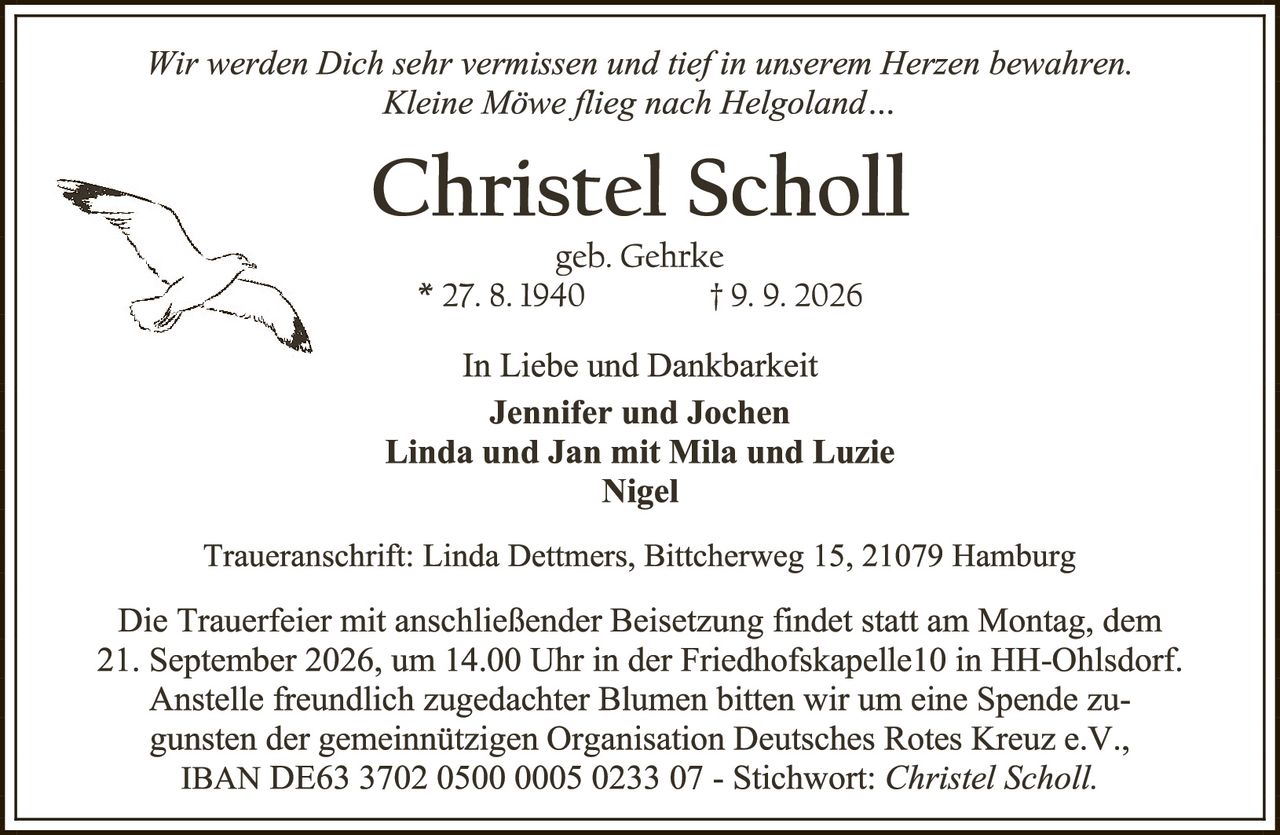 Wir werden Dich sehr vermissen und tief in unserem Herzen bewahren.
Kleine Möwe flieg nach Helgoland…

Christel Scholl

geb. Gehrke
* 27. 8. 1940 † 9. 9. 2026

In Liebe und Dankbarkeit

Jennifer und Jochen
Linda und Jan mit Mila und Luzie
Nigel

Traueranschrift: Linda Dettmers, Bittcherweg 15, 21079 Hamburg

Die Trauerfeier mit anschließender Beisetzung findet statt am Montag, dem 21. September 2026, um 14.00 Uhr in der Friedhofskapelle10 in HH-Ohlsdorf. Anstelle freundlich zugedachter Blumen bitten wir um eine Spende zugunsten der gemeinnützigen Organisation Deutsches Rotes Kreuz e.V., IBAN DE63 3702 0500 0005 0233 07 - Stichwort: Christel Scholl.